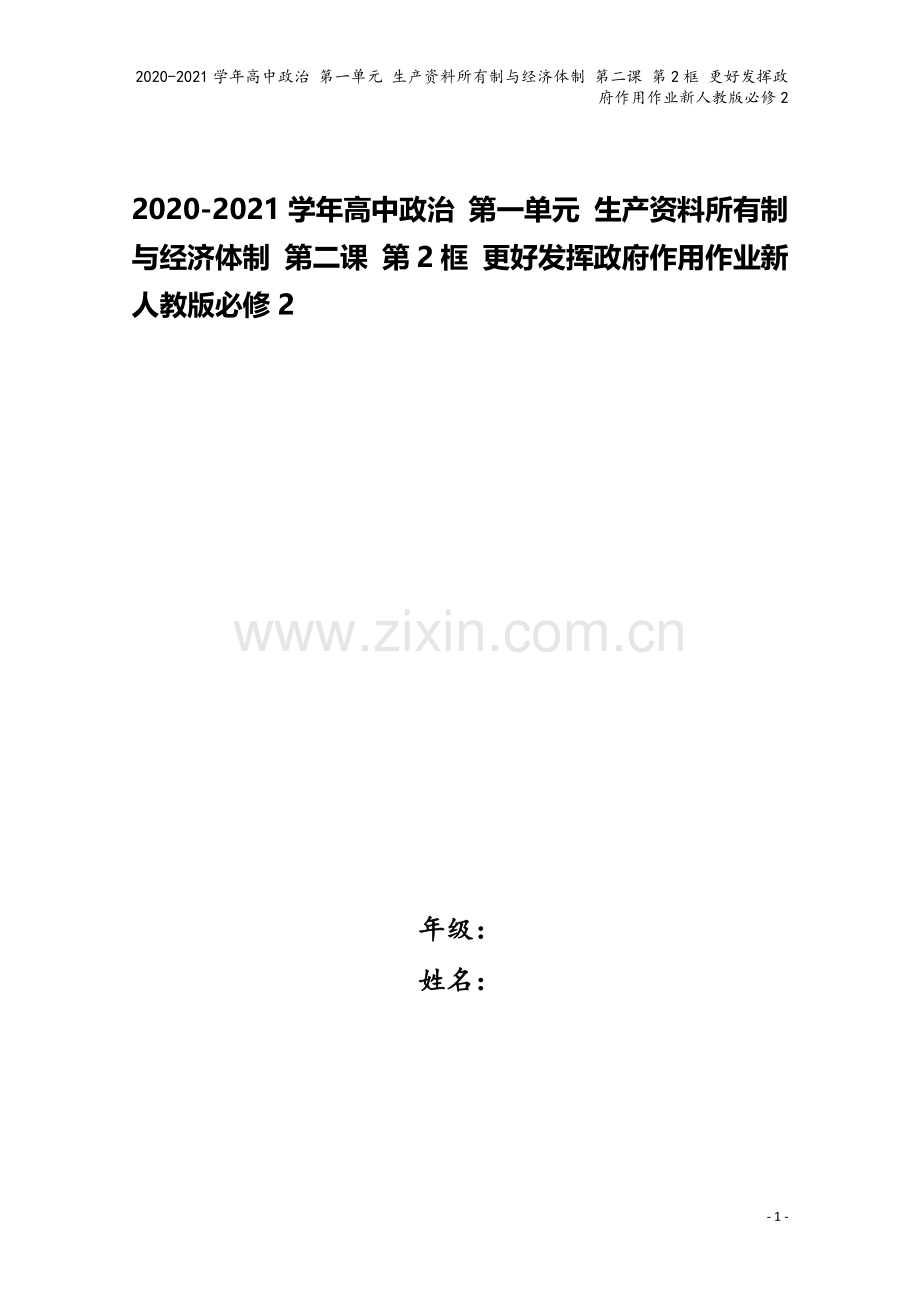 2020-2021 学年高中政治 第一单元 生产资料所有制与经济体制 第二课 第 2 框 更好发挥政府作用作业新人教版必修 2

2020-2021 学年高中政治 第一单元 生产资料所有制与经济体制 第二课 第 2 框 更好发挥政府作用作业新人教版必修 2

www.zixin.com.cn

年级：
姓名：

- 1 -